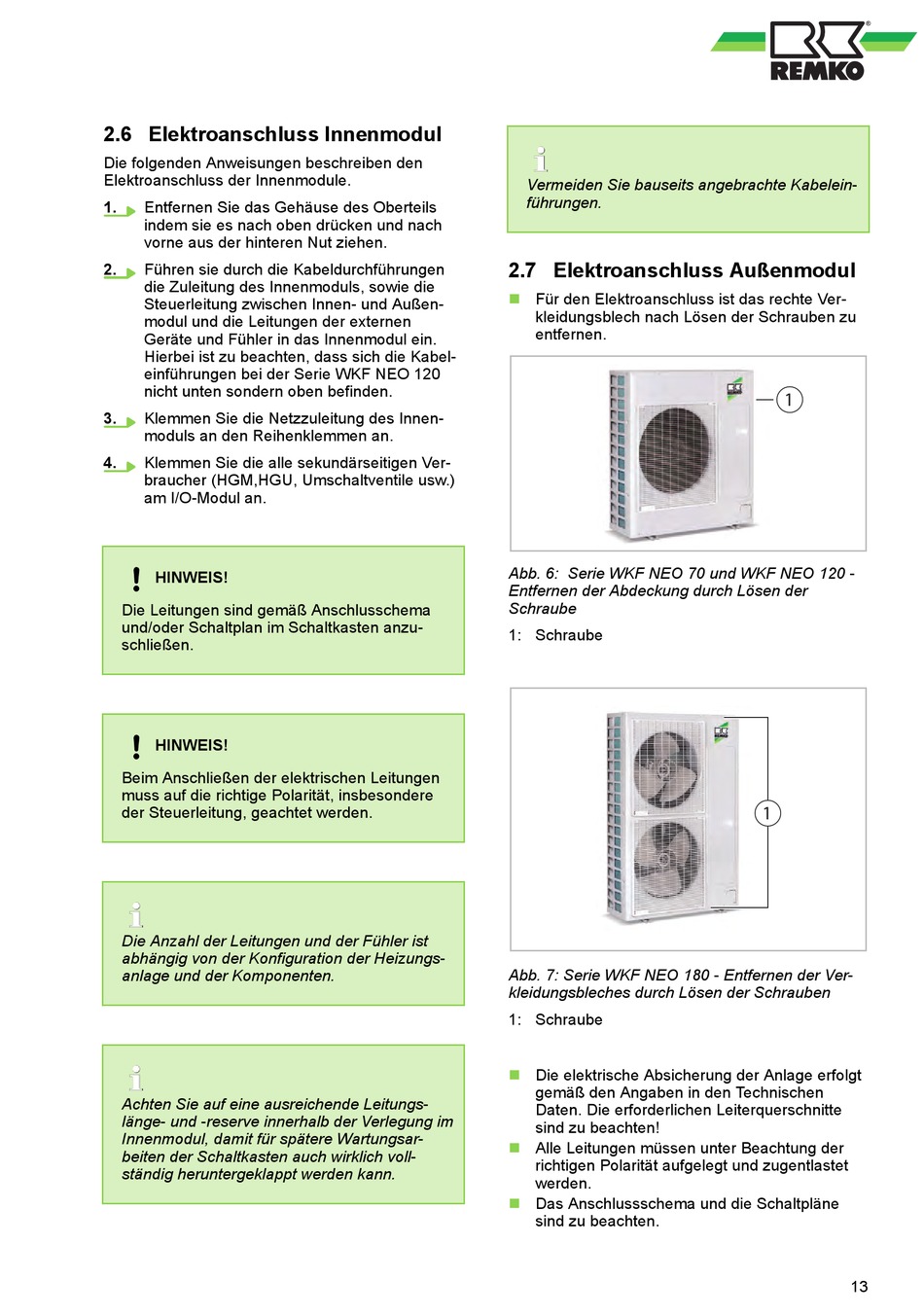 REMKO

2.6 Elektroanschluss Innenmodul

Die folgenden Anweisungen beschreiben den Elektroanschluss der Innenmodule.

1. Entfernen Sie das Gehäuse des Oberteils indem sie es nach oben drücken und nach vorne aus der hinteren Nut ziehen.

2. Führen sie durch die Kabeldurchführungen die Zuleitung des Innenmoduls, sowie die Steuerleitung zwischen Innen- und Außenmodul und die Leitungen der externen Geräte und Fühler in das Innenmodul ein. Hierbei ist zu beachten, dass sich die Kabeleinführungen bei der Serie WKF NEO 120 nicht unten sondern oben befinden.

3. Klemmen Sie die Netzzuleitung des Innenmoduls an den Reihenklemmen an.

4. Klemmen Sie die alle sekundärseitigen Verbraucher (HGM,HGU, Umschaltventile usw.) am I/O-Modul an.

HINWEIS!
Die Leitungen sind gemäß Anschlusschema und/oder Schaltplan im Schaltkasten anzuschließen.

HINWEIS!
Beim Anschließen der elektrischen Leitungen muss auf die richtige Polarität, insbesondere der Steuerleitung, geachtet werden.

Die Anzahl der Leitungen und der Fühler ist abhängig von der Konfiguration der Heizungsanlage und der Komponenten.

Achten Sie auf eine ausreichende Leitungslänge- und -reserve innerhalb der Verlegung im Innenmodul, damit für spätere Wartungsarbeiten der Schaltkasten auch wirklich vollständig heruntergeklappt werden kann.

Vermeiden Sie bauseits angebrachte Kabeleinführungen.

2.7 Elektroanschluss Außenmodul

Für den Elektroanschluss ist das rechte Verkleidungsblech nach Lösen der Schrauben zu entfernen.

1

Abb. 6: Serie WKF NEO 70 und WKF NEO 120 - Entfernen der Abdeckung durch Lösen der Schraube

1: Schraube

1

Abb. 7: Serie WKF NEO 180 - Entfernen der Verkleidungsbleches durch Lösen der Schrauben

1: Schraube

Die elektrische Absicherung der Anlage erfolgt gemäß den Angaben in den Technischen Daten. Die erforderlichen Leiterquerschnitte sind zu beachten!

Alle Leitungen müssen unter Beachtung der richtigen Polarität aufgelegt und zugentlastet werden.

Das Anschlussschema und die Schaltpläne sind zu beachten.

13